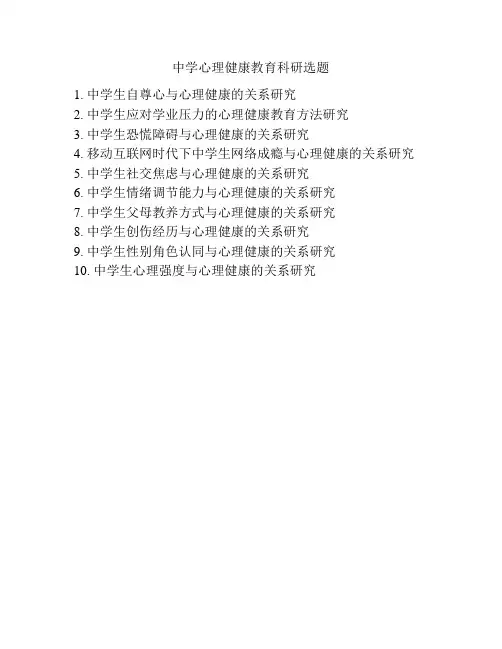 中学心理健康教育科研选题

1.中学生自尊心与心理健康的关系研究
2.中学生应对学业压力的心理健康教育方法研究
3.中学生恐慌障碍与心理健康的关系研究
4.移动互联网时代下中学生网络成瘾与心理健康的关系研究
5.中学生社交焦虑与心理健康的关系研究
6.中学生情绪调节能力与心理健康的关系研究
7.中学生父母教养方式与心理健康的关系研究
8.中学生创伤经历与心理健康的关系研究
9.中学生性别角色认同与心理健康的关系研究
10.中学生心理强度与心理健康的关系研究